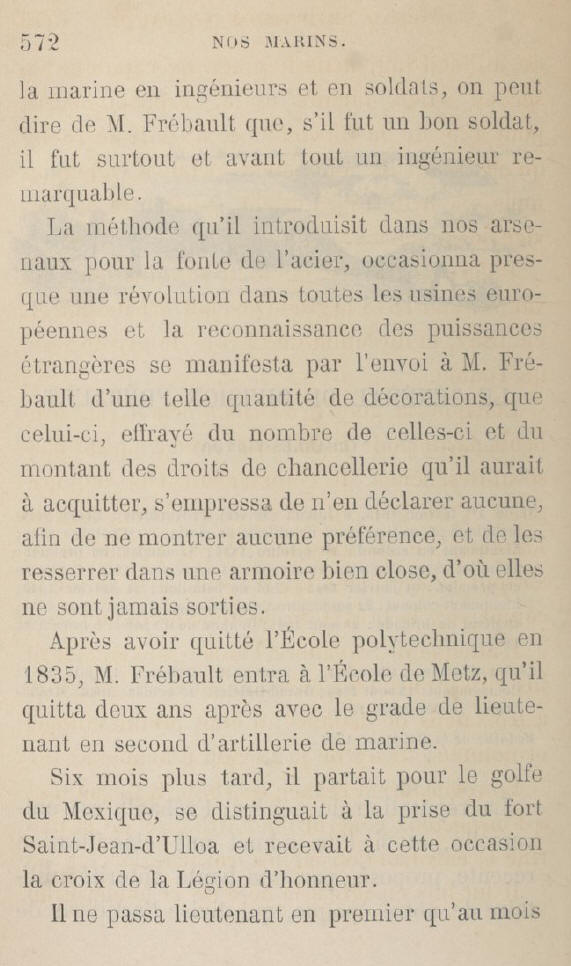 572 NOS MARINS.

la marine en ingénieurs et en soldats, on peut dire de M. Frébault que, s'il fut un bon soldat, il fut surtout et avant tout un ingénieur remarquable.

La méthode qu'il introduisit dans nos arsenaux pour la fonte de l'acier, occasionna presque une révolution dans toutes les usines européennes et la reconnaissance des puissances étrangères se manifesta par l'envoi à M. Frébault d'une telle quantité de décorations, que celui-ci, effrayé du nombre de celles-ci et du montant des droits de chancellerie qu'il aurait à acquitter, s'empressa de n'en déclarer aucune, afin de ne montrer aucune préférence, et de les resserrer dans une armoire bien close, d'où elles ne sont jamais sorties.

Après avoir quitté l'École polytechnique en 1835, M. Frébault entra à l'École de Metz, qu'il quitta deux ans après avec le grade de lieutenant en second d'artillerie de marine.

Six mois plus tard, il partait pour le golfe du Mexique, se distinguait à la prise du fort Saint-Jean-d'Ulloa et recevait à cette occasion la croix de la Légion d'honneur.

Il ne passa lieutenant en premier qu'au mois